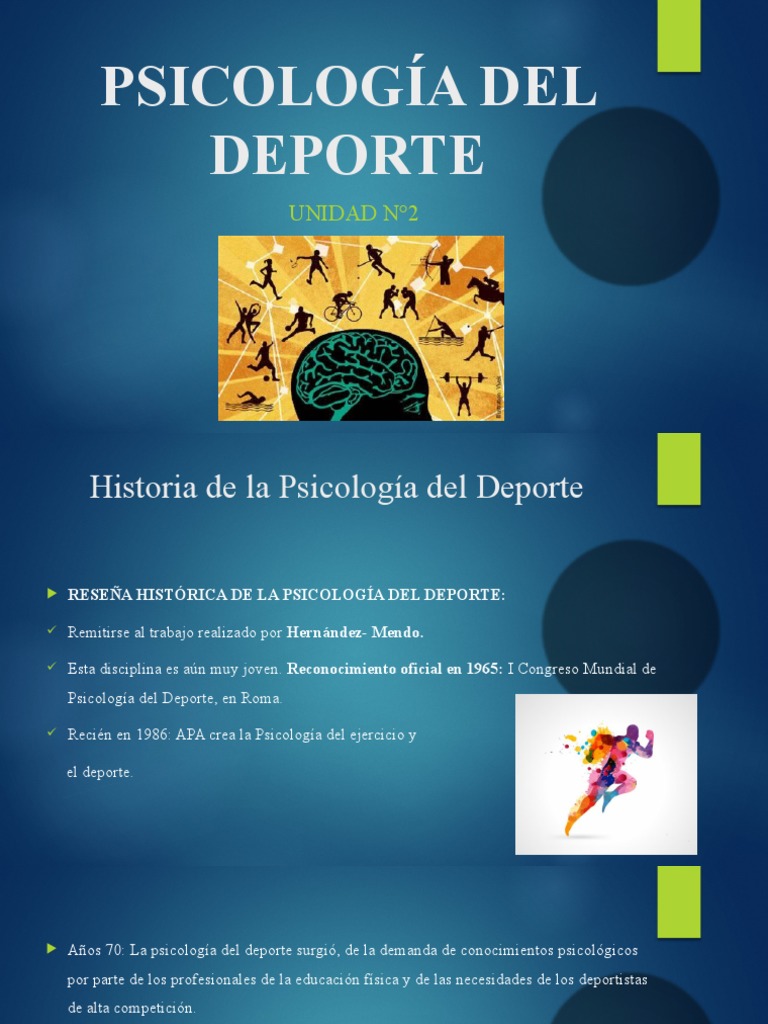 PSICOLOGÍA DEL DEPORTE

UNIDAD N°2

Historia de la Psicología del Deporte

RESEÑA HISTÓRICA DE LA PSICOLOGÍA DEL DEPORTE:

Remitirse al trabajo realizado por Hernández- Mendo.

Esta disciplina es aún muy joven. Reconocimiento oficial en 1965: I Congreso Mundial de Psicología del Deporte, en Roma.

Recién en 1986: APA crea la Psicología del ejercicio y el deporte.

Años 70: La psicología del deporte surgió, de la demanda de conocimientos psicológicos por parte de los profesionales de la educación física y de las necesidades de los deportistas de alta competición.